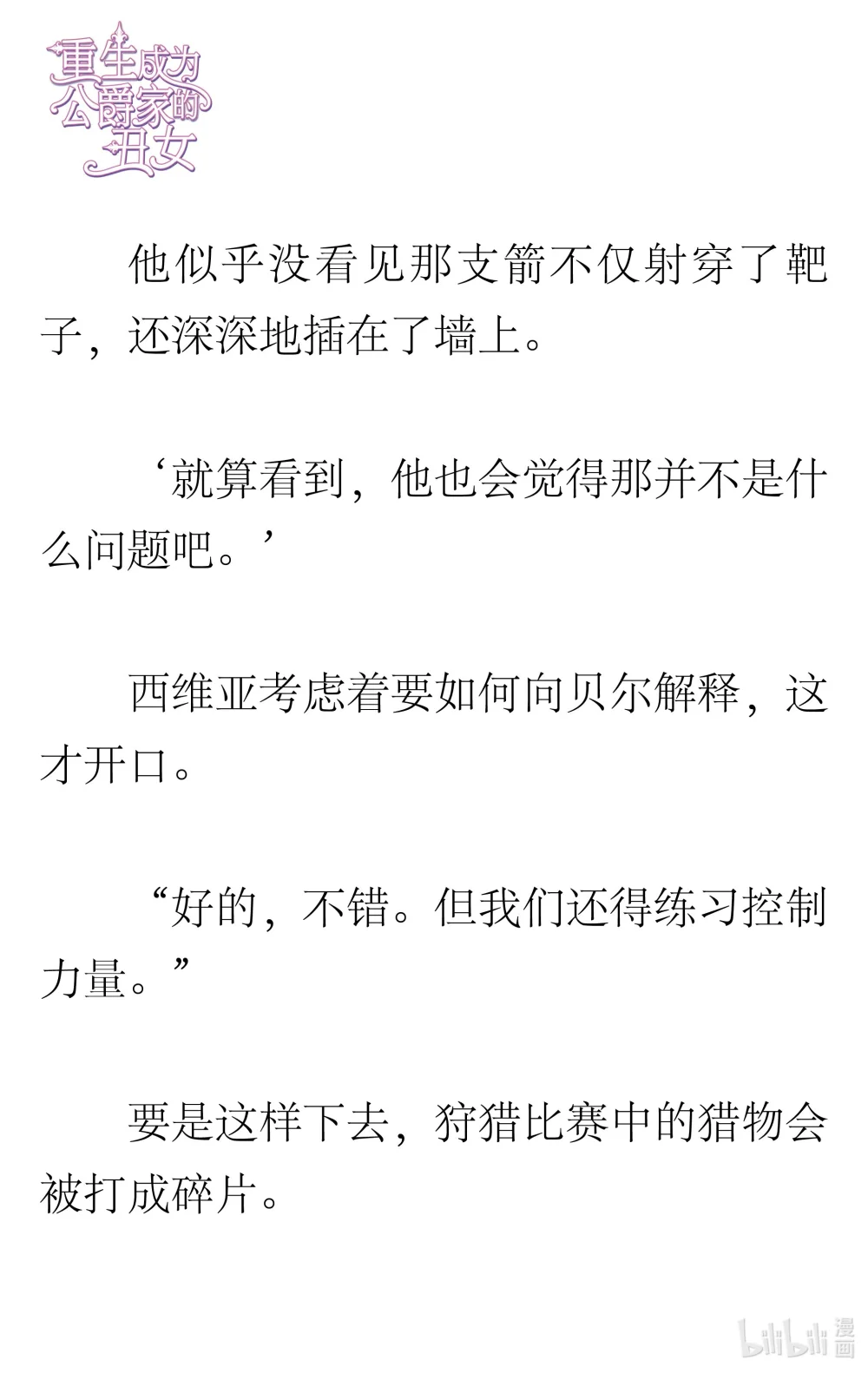 重生成为公爵家的丑女

他似乎没看见那支箭不仅射穿了靶子，还深深地插在了墙上。

‘就算看到，他也会觉得那并不是什么问题吧。’

西维亚考虑着要如何向贝尔解释，这才开口。

“好的，不错。但我们还得练习控制力量。”

要是这样下去，狩猎比赛中的猎物会被打成碎片。

bilibili 漫画